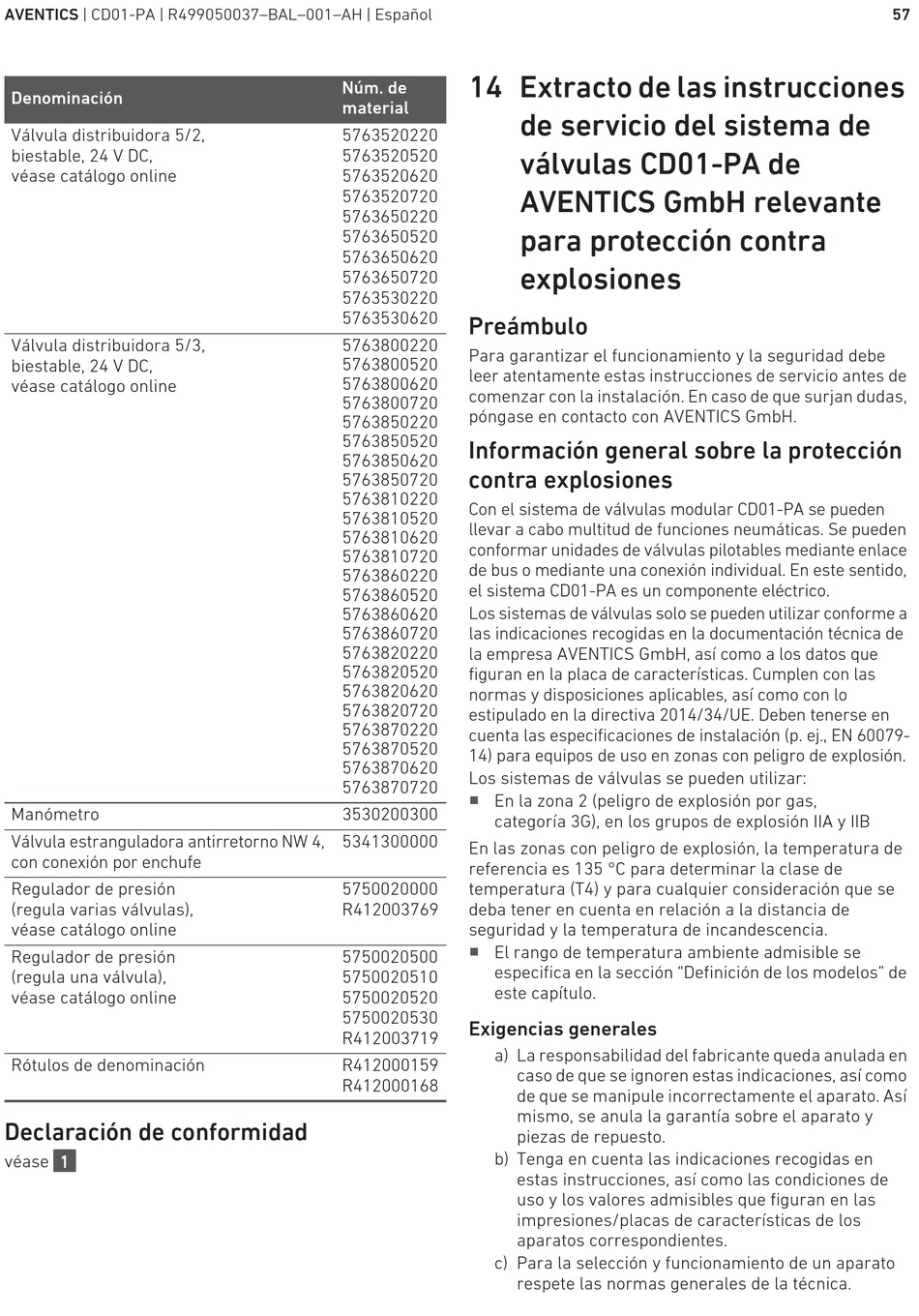 AVENTICS | CD01-PA | R499050037–BAL–001–AH | Español

57

| Denominación | Núm. de material |
|---|---|
| Válvula distribuidora 5/2, biestable, 24 V DC, véase catálogo online | 5763520220 5763520520 5763520620 5763520720 5763650220 5763650520 5763650620 5763650720 5763530220 5763530620 |
| Válvula distribuidora 5/3, biestable, 24 V DC, véase catálogo online | 5763800220 5763800520 5763800620 5763800720 5763850220 5763850520 5763850620 5763850720 5763810220 5763810520 5763810620 5763810720 5763860220 5763860520 5763860620 5763860720 5763820220 5763820520 5763820620 5763820720 5763870220 5763870520 5763870620 5763870720 |
| Manómetro | 3530200300 |
| Válvula estranguladora antirretorno NW 4, con conexión por enchufe | 5341300000 |
| Regulador de presión (regula varias válvulas), véase catálogo online | 5750020000 R412003769 |
| Regulador de presión (regula una válvula), véase catálogo online | 5750020500 5750020510 5750020520 5750020530 R412003719 |
| Rótulos de denominación | R412000159 R412000168 |

Declaración de conformidad

véase 1

14 Extracto de las instrucciones de servicio del sistema de válvulas CD01-PA de AVENTICS GmbH relevante para protección contra explosiones

Preámbulo

Para garantizar el funcionamiento y la seguridad debe leer atentamente estas instrucciones de servicio antes de comenzar con la instalación. En caso de que surjan dudas, póngase en contacto con AVENTICS GmbH.

Información general sobre la protección contra explosiones

Con el sistema de válvulas modular CD01-PA se pueden llevar a cabo multitud de funciones neumáticas. Se pueden conformar unidades de válvulas pilotables mediante enlace de bus o mediante una conexión individual. En este sentido, el sistema CD01-PA es un componente eléctrico.

Los sistemas de válvulas solo se pueden utilizar conforme a las indicaciones recogidas en la documentación técnica de la empresa AVENTICS GmbH, así como a los datos que figuran en la placa de características. Cumplen con las normas y disposiciones aplicables, así como con lo estipulado en la directiva 2014/34/UE. Deben tenerse en cuenta las especificaciones de instalación (p. ej., EN 60079-14) para equipos de uso en zonas con peligro de explosión.

Los sistemas de válvulas se pueden utilizar:

■ En la zona 2 (peligro de explosión por gas, categoría 3G), en los grupos de explosión IIA y IIB

En las zonas con peligro de explosión, la temperatura de referencia es 135 °C para determinar la clase de temperatura (T4) y para cualquier consideración que se deba tener en cuenta en relación a la distancia de seguridad y la temperatura de incandescencia.

■ El rango de temperatura ambiente admisible se especifica en la sección “Definición de los modelos” de este capítulo.

Exigencias generales

a) La responsabilidad del fabricante queda anulada en caso de que se ignoren estas indicaciones, así como de que se manipule incorrectamente el aparato. Así mismo, se anula la garantía sobre el aparato y piezas de repuesto.

b) Tenga en cuenta las indicaciones recogidas en estas instrucciones, así como las condiciones de uso y los valores admisibles que figuran en las impresiones/placas de características de los aparatos correspondientes.

c) Para la selección y funcionamiento de un aparato respete las normas generales de la técnica.